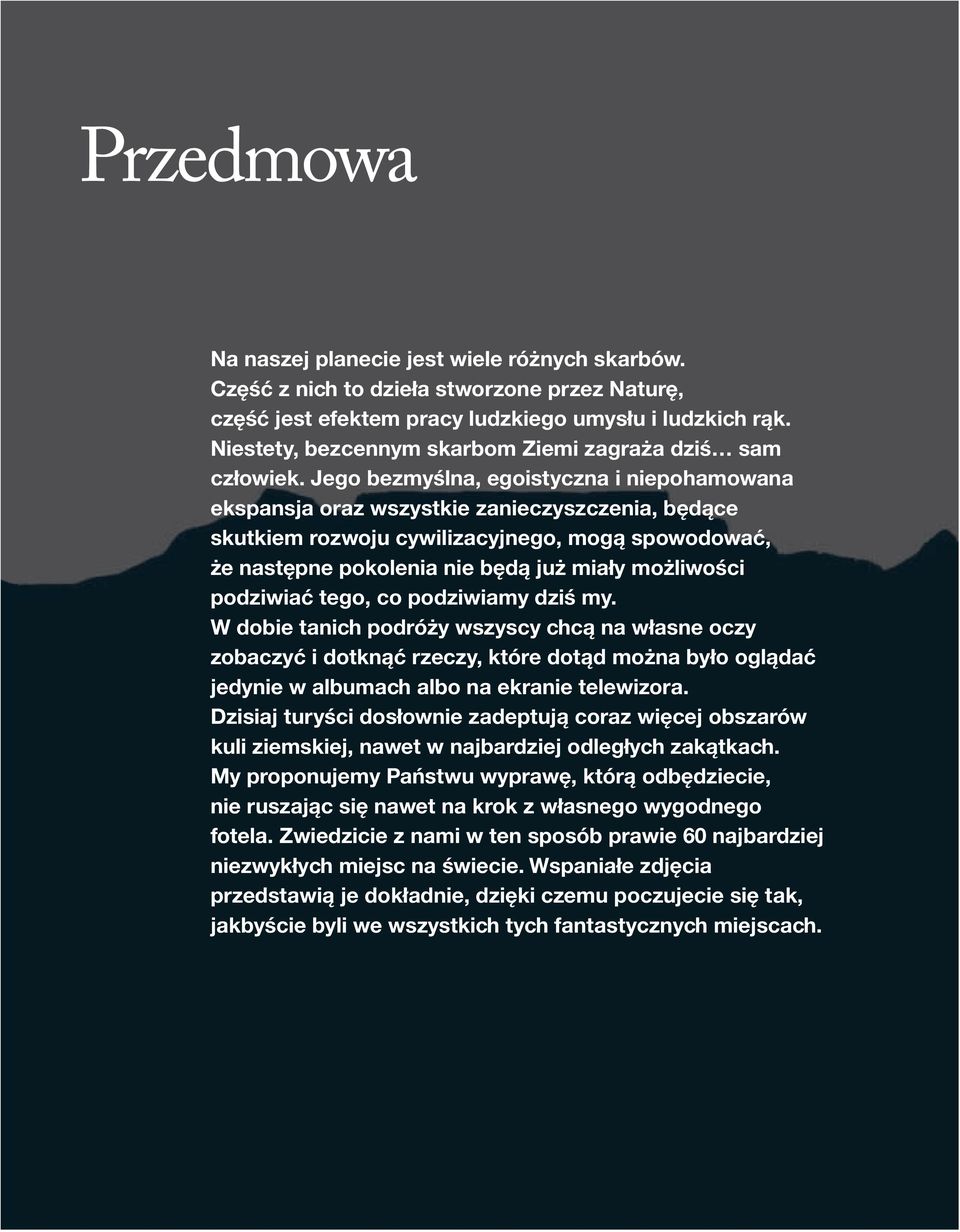 Przedmowa

Na naszej planecie jest wiele różnych skarbów. Część z nich to dzieła stworzone przez Naturę, część jest efektem pracy ludzkiego umysłu i ludzkich rąk. Niestety, bezcennym skarbom Ziemi zagraża dziś… sam człowiek. Jego bezmyślna, egoistyczna i niepohamowana ekspansja oraz wszystkie zanieczyszczenia, będące skutkiem rozwoju cywilizacyjnego, mogą spowodować, że następne pokolenia nie będą już miały możliwości podziwiać tego, co podziwiamy dziś my.
W dobie tanich podróży wszyscy chcą na własne oczy zobaczyć i dotknąć rzeczy, które dotąd można było oglądać jedynie w albumach albo na ekranie telewizora.
Dzisiaj turyści dosłownie zadeptują coraz więcej obszarów kuli ziemskiej, nawet w najbardziej odległych zakątkach.
My proponujemy Państwu wyprawę, którą odbędziecie, nie ruszając się nawet na krok z własnego wygodnego fotela. Zwiedzicie z nami w ten sposób prawie 60 najbardziej niezwykłych miejsc na świecie. Wspaniałe zdjęcia przedstawią je dokładnie, dzięki czemu poczujecie się tak, jakbyście byli we wszystkich tych fantastycznych miejscach.